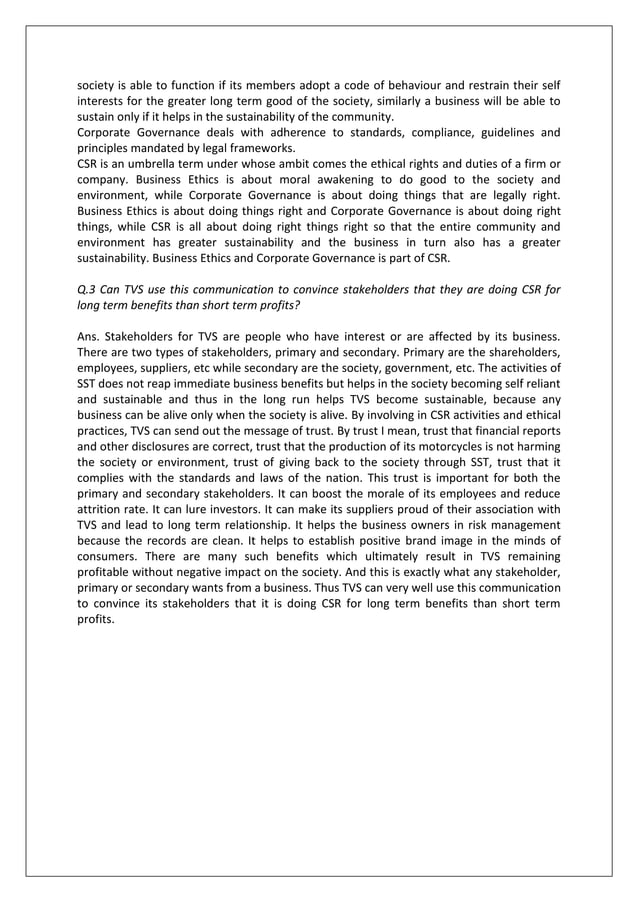 society is able to function if its members adopt a code of behaviour and restrain their self interests for the greater long term good of the society, similarly a business will be able to sustain only if it helps in the sustainability of the community.
Corporate Governance deals with adherence to standards, compliance, guidelines and principles mandated by legal frameworks.
CSR is an umbrella term under whose ambit comes the ethical rights and duties of a firm or company. Business Ethics is about moral awakening to do good to the society and environment, while Corporate Governance is about doing things that are legally right. Business Ethics is about doing things right and Corporate Governance is about doing right things, while CSR is all about doing right things right so that the entire community and environment has greater sustainability and the business in turn also has a greater sustainability. Business Ethics and Corporate Governance is part of CSR.

Q.3 Can TVS use this communication to convince stakeholders that they are doing CSR for long term benefits than short term profits?

Ans. Stakeholders for TVS are people who have interest or are affected by its business. There are two types of stakeholders, primary and secondary. Primary are the shareholders, employees, suppliers, etc while secondary are the society, government, etc. The activities of SST does not reap immediate business benefits but helps in the society becoming self reliant and sustainable and thus in the long run helps TVS become sustainable, because any business can be alive only when the society is alive. By involving in CSR activities and ethical practices, TVS can send out the message of trust. By trust I mean, trust that financial reports and other disclosures are correct, trust that the production of its motorcycles is not harming the society or environment, trust of giving back to the society through SST, trust that it complies with the standards and laws of the nation. This trust is important for both the primary and secondary stakeholders. It can boost the morale of its employees and reduce attrition rate. It can lure investors. It can make its suppliers proud of their association with TVS and lead to long term relationship. It helps the business owners in risk management because the records are clean. It helps to establish positive brand image in the minds of consumers. There are many such benefits which ultimately result in TVS remaining profitable without negative impact on the society. And this is exactly what any stakeholder, primary or secondary wants from a business. Thus TVS can very well use this communication to convince its stakeholders that it is doing CSR for long term benefits than short term profits.